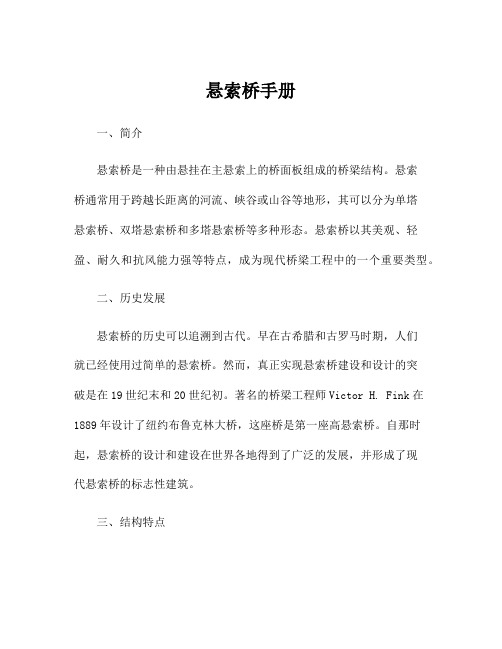 悬索桥手册

一、简介

悬索桥是一种由悬挂在主悬索上的桥面板组成的桥梁结构。悬索桥通常用于跨越长距离的河流、峡谷或山谷等地形，其可以分为单塔悬索桥、双塔悬索桥和多塔悬索桥等多种形态。悬索桥以其美观、轻盈、耐久和抗风能力强等特点，成为现代桥梁工程中的一个重要类型。

二、历史发展

悬索桥的历史可以追溯到古代。早在古希腊和古罗马时期，人们就已经使用过简单的悬索桥。然而，真正实现悬索桥建设和设计的突破是在19世纪末和20世纪初。著名的桥梁工程师Victor H. Fink在1889年设计了纽约布鲁克林大桥，这座桥是第一座高悬索桥。自那时起，悬索桥的设计和建设在世界各地得到了广泛的发展，并形成了现代悬索桥的标志性建筑。

三、结构特点